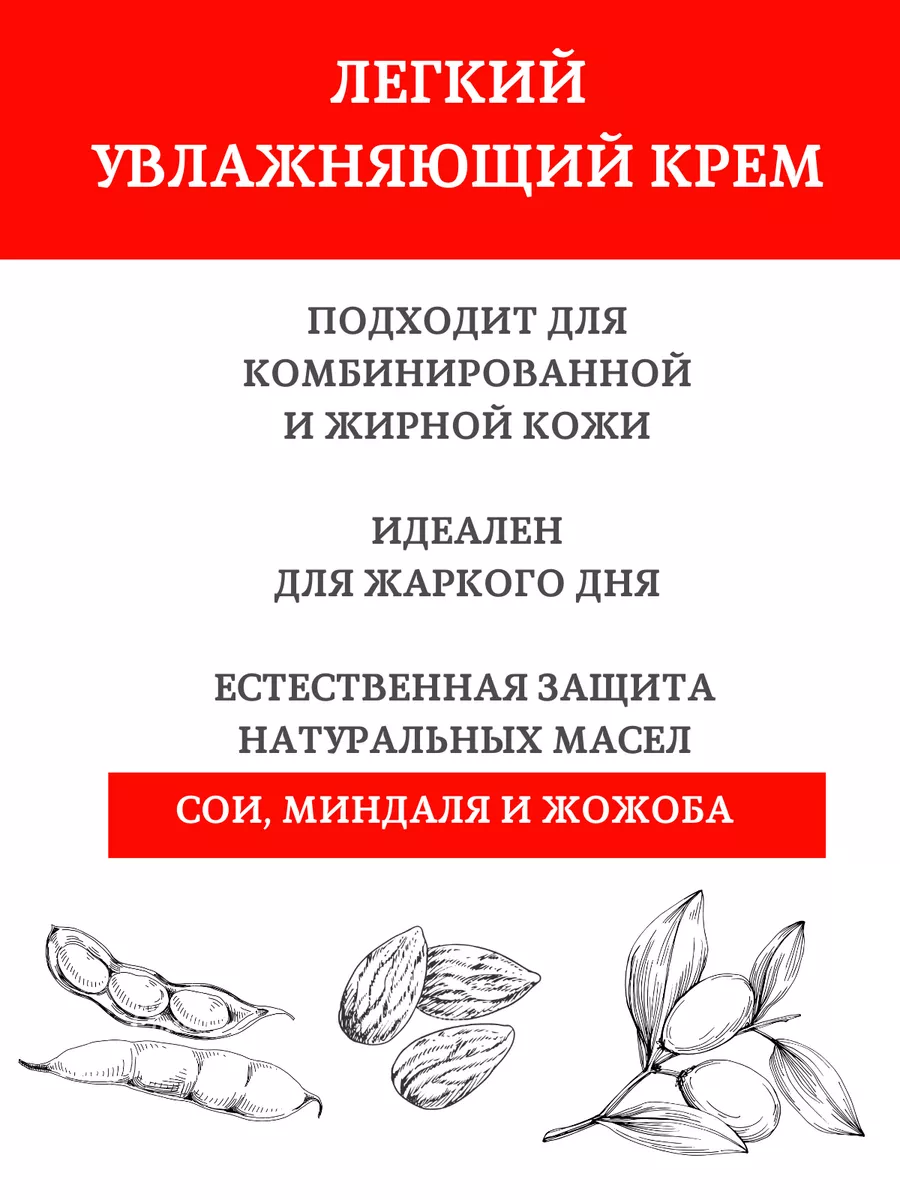 ЛЕГКИЙ УВЛАЖНЯЮЩИЙ КРЕМ

ПОДХОДИТ ДЛЯ КОМБИНИРОВАННОЙ И ЖИРНОЙ КОЖИ

ИДЕАЛЕН ДЛЯ ЖАРКОГО ДНЯ

ЕСТЕСТВЕННАЯ ЗАЩИТА НАТУРАЛЬНЫХ МАСЕЛ

СОИ, МИНДАЛЯ И ЖОЖОБА